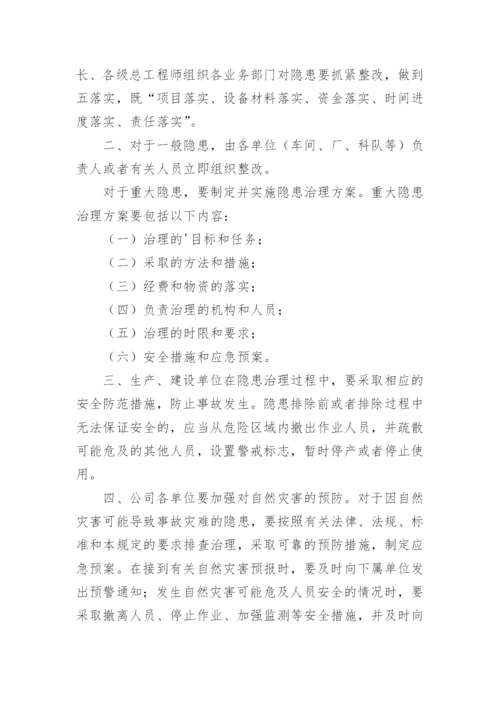 长、各级总工程师组织各业务部门对隐患要抓紧整改，做到五落实，既“项目落实、设备材料落实、资金落实、时间进度落实、责任落实”。

二、对于一般隐患，由各单位（车间、厂、科队等）负责人或者有关人员立即组织整改。

对于重大隐患，要制定并实施隐患治理方案。重大隐患治理方案要包括以下内容：

（一）治理的'目标和任务；

（二）采取的方法和措施；

（三）经费和物资的落实；

（四）负责治理的机构和人员；

（五）治理的时限和要求；

（六）安全措施和应急预案。

三、生产、建设单位在隐患治理过程中，要采取相应的安全防范措施，防止事故发生。隐患排除前或者排除过程中无法保证安全的，应当从危险区域内撤出作业人员，并疏散可能危及的其他人员，设置警戒标志，暂时停产或者停止使用。

四、公司各单位要加强对自然灾害的预防。对于因自然灾害可能导致事故灾难的隐患，要按照有关法律、法规、标准和本规定的要求排查治理，采取可靠的预防措施，制定应急预案。在接到有关自然灾害预报时，要及时向下属单位发出预警通知；发生自然灾害可能危及人员安全的情况时，要采取撤离人员、停止作业、加强监测等安全措施，并及时向